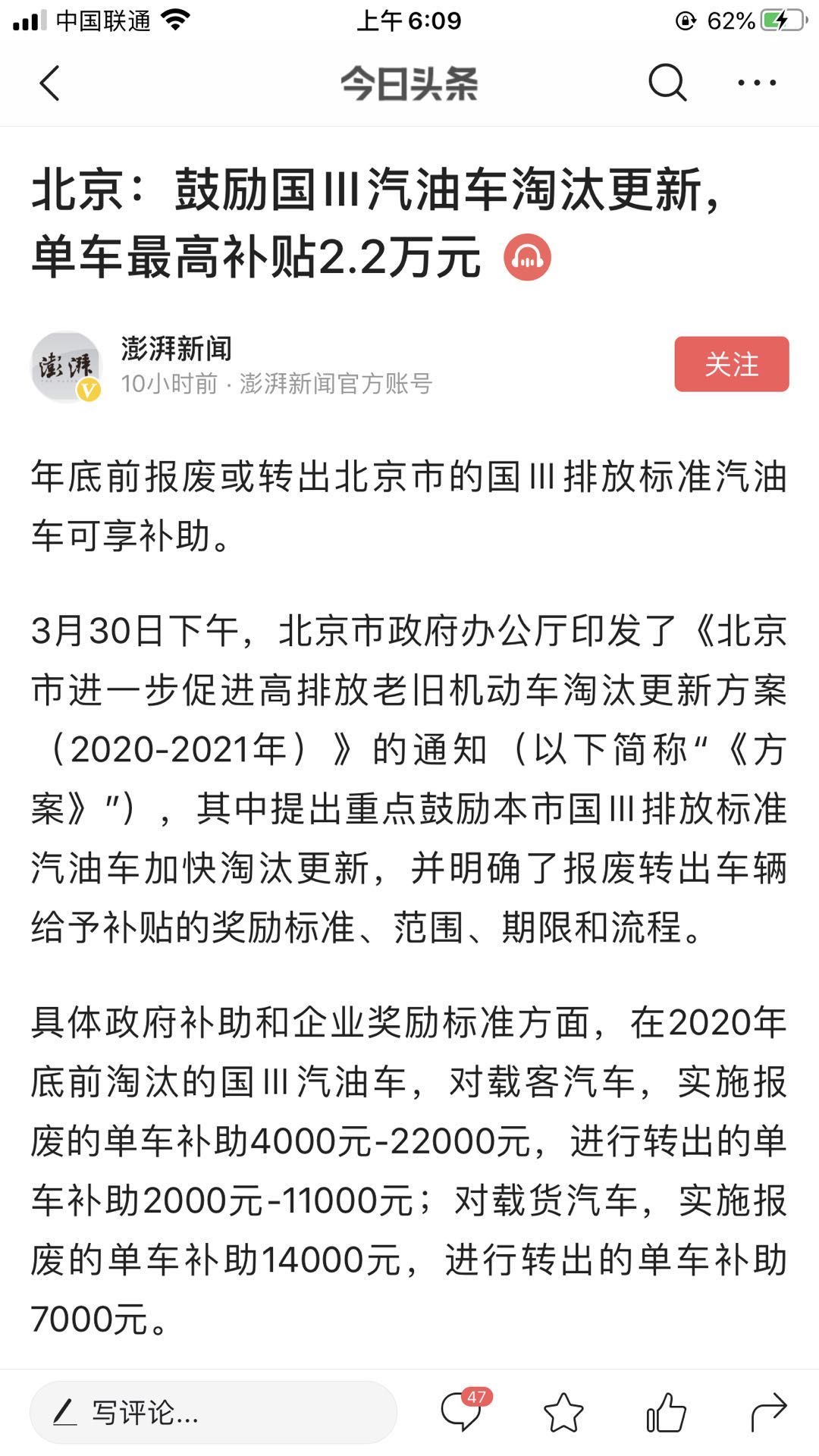 中国联通 上午6:09 62%

今日头条

北京：鼓励国Ⅲ汽油车淘汰更新，单车最高补贴2.2万元

澎湃
澎湃新闻
10小时前 · 澎湃新闻官方账号
关注

年底前报废或转出北京市的国Ⅲ排放标准汽油车可享补助。

3月30日下午，北京市政府办公厅印发了《北京市进一步促进高排放老旧机动车淘汰更新方案（2020-2021年）》的通知（以下简称“《方案》”），其中提出重点鼓励本市国Ⅲ排放标准汽油车加快淘汰更新，并明确了报废转出车辆给予补贴的奖励标准、范围、期限和流程。

具体政府补助和企业奖励标准方面，在2020年底前淘汰的国Ⅲ汽油车，对载客汽车，实施报废的单车补助4000元-22000元，进行转出的单车补助2000元-11000元；对载货汽车，实施报废的单车补助14000元，进行转出的单车补助7000元。

写评论...
47